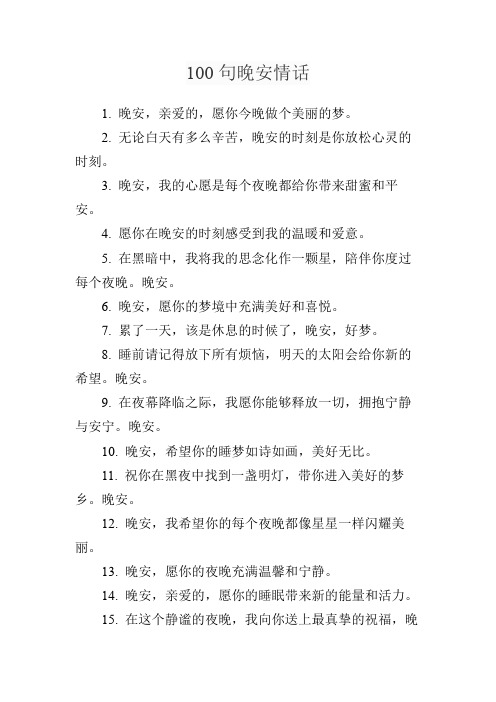 100 句晚安情话

1. 晚安，亲爱的，愿你今晚做个美丽的梦。

2. 无论白天有多么辛苦，晚安的时刻是你放松心灵的时刻。

3. 晚安，我的心愿是每个夜晚都给你带来甜蜜和平安。

4. 愿你在晚安的时刻感受到我的温暖和爱意。

5. 在黑暗中，我将我的思念化作一颗星，陪伴你度过每个夜晚。晚安。

6. 晚安，愿你的梦境中充满美好和喜悦。

7. 累了一天，该是休息的时候了，晚安，好梦。

8. 睡前请记得放下所有烦恼，明天的太阳会给你新的希望。晚安。

9. 在夜幕降临之际，我愿你能够释放一切，拥抱宁静与安宁。晚安。

10. 晚安，希望你的睡梦如诗如画，美好无比。

11. 祝你在黑夜中找到一盏明灯，带你进入美好的梦乡。晚安。

12. 晚安，我希望你的每个夜晚都像星星一样闪耀美丽。

13. 晚安，愿你的夜晚充满温馨和宁静。

14. 晚安，亲爱的，愿你的睡眠带来新的能量和活力。

15. 在这个静谧的夜晚，我向你送上最真挚的祝福，晚